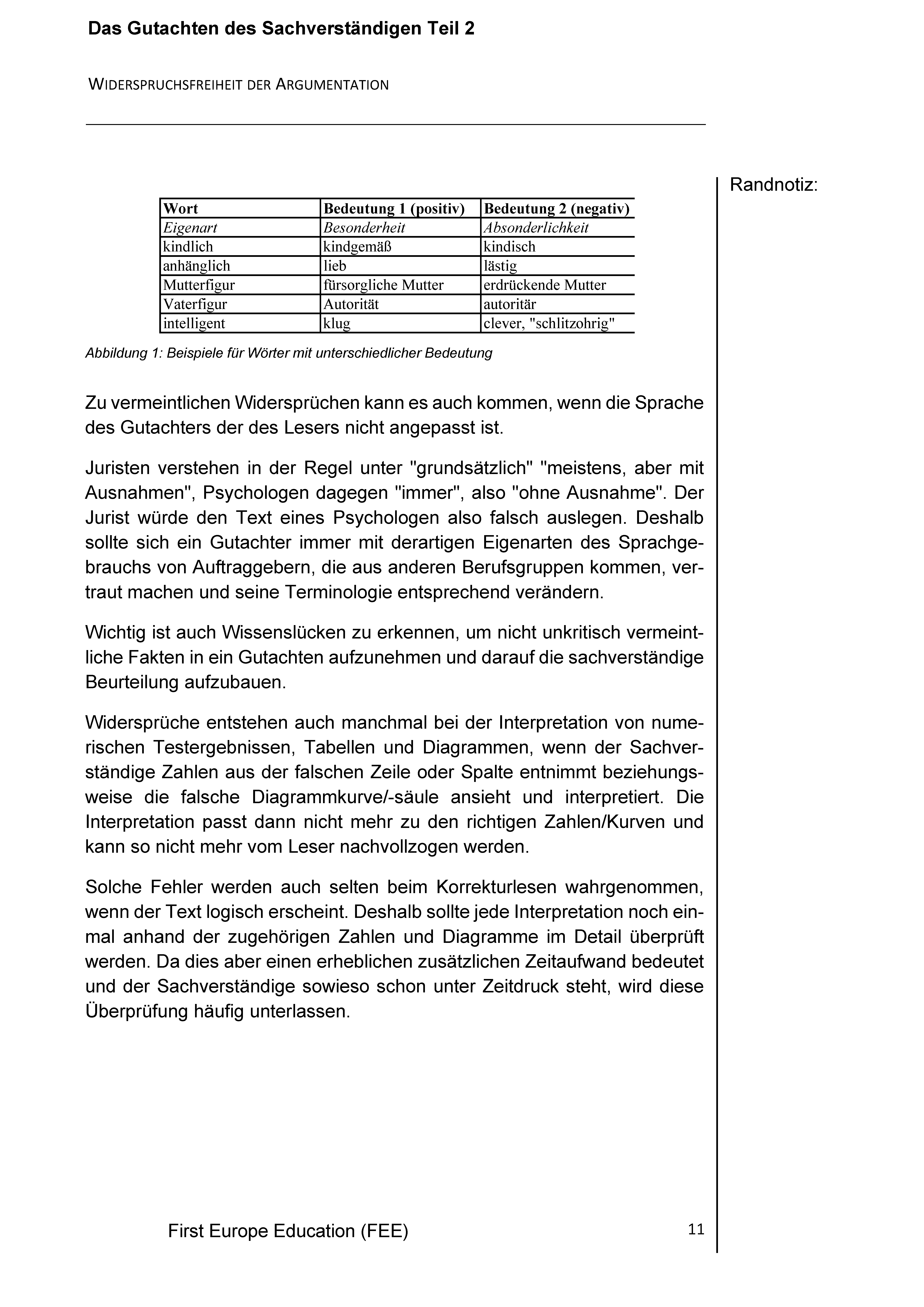 Das Gutachten des Sachverständigen Teil 2

WIDERSPRUCHSFREIHEIT DER ARGUMENTATION

Randnotiz:

| Wort | Bedeutung 1 (positiv) | Bedeutung 2 (negativ) |
|---|---|---|
| Eigenart | Besonderheit | Absonderlichkeit |
| kindlich | kindgemäß | kindisch |
| anhänglich | lieb | lästig |
| Mutterfigur | fürsorgliche Mutter | erdrückende Mutter |
| Vaterfigur | Autorität | autoritär |
| intelligent | klug | clever, "schlitzohrig" |

Abbildung 1: Beispiele für Wörter mit unterschiedlicher Bedeutung

Zu vermeintlichen Widersprüchen kann es auch kommen, wenn die Sprache des Gutachters der des Lesers nicht angepasst ist.

Juristen verstehen in der Regel unter "grundsätzlich" "meistens, aber mit Ausnahmen", Psychologen dagegen "immer", also "ohne Ausnahme". Der Jurist würde den Text eines Psychologen also falsch auslegen. Deshalb sollte sich ein Gutachter immer mit derartigen Eigenarten des Sprachgebrauchs von Auftraggebern, die aus anderen Berufsgruppen kommen, vertraut machen und seine Terminologie entsprechend verändern.

Wichtig ist auch Wissenslücken zu erkennen, um nicht unkritisch vermeintliche Fakten in ein Gutachten aufzunehmen und darauf die sachverständige Beurteilung aufzubauen.

Widersprüche entstehen auch manchmal bei der Interpretation von numerischen Testergebnissen, Tabellen und Diagrammen, wenn der Sachverständige Zahlen aus der falschen Zeile oder Spalte entnimmt beziehungsweise die falsche Diagrammkurve/-säule ansieht und interpretiert. Die Interpretation passt dann nicht mehr zu den richtigen Zahlen/Kurven und kann so nicht mehr vom Leser nachvollzogen werden.

Solche Fehler werden auch selten beim Korrekturlesen wahrgenommen, wenn der Text logisch erscheint. Deshalb sollte jede Interpretation noch einmal anhand der zugehörigen Zahlen und Diagramme im Detail überprüft werden. Da dies aber einen erheblichen zusätzlichen Zeitaufwand bedeutet und der Sachverständige sowieso schon unter Zeitdruck steht, wird diese Überprüfung häufig unterlassen.

First Europe Education (FEE)

11